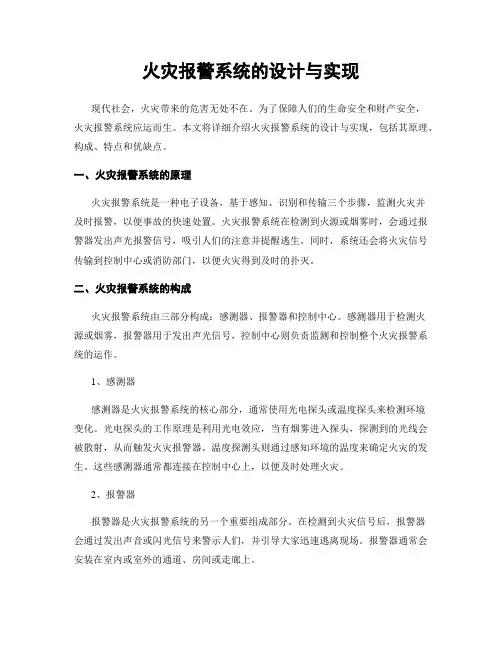 火灾报警系统的设计与实现

现代社会，火灾带来的危害无处不在。为了保障人们的生命安全和财产安全，火灾报警系统应运而生。本文将详细介绍火灾报警系统的设计与实现，包括其原理、构成、特点和优缺点。

一、火灾报警系统的原理

火灾报警系统是一种电子设备，基于感知、识别和传输三个步骤，监测火灾并及时报警，以便事故的快速处置。火灾报警系统在检测到火源或烟雾时，会通过报警器发出声光报警信号，吸引人们的注意并提醒逃生。同时，系统还会将火灾信号传输到控制中心或消防部门，以便火灾得到及时的扑灭。

二、火灾报警系统的构成

火灾报警系统由三部分构成：感测器、报警器和控制中心。感测器用于检测火源或烟雾，报警器用于发出声光信号，控制中心则负责监测和控制整个火灾报警系统的运作。

1、感测器

感测器是火灾报警系统的核心部分，通常使用光电探头或温度探头来检测环境变化。光电探头的工作原理是利用光电效应，当有烟雾进入探头，探测到的光线会被散射，从而触发火灾报警器。温度探测头则通过感知环境的温度来确定火灾的发生。这些感测器通常都连接在控制中心上，以便及时处理火灾。

2、报警器

报警器是火灾报警系统的另一个重要组成部分。在检测到火灾信号后，报警器会通过发出声音或闪光信号来警示人们，并引导大家迅速逃离现场。报警器通常会安装在室内或室外的通道、房间或走廊上。